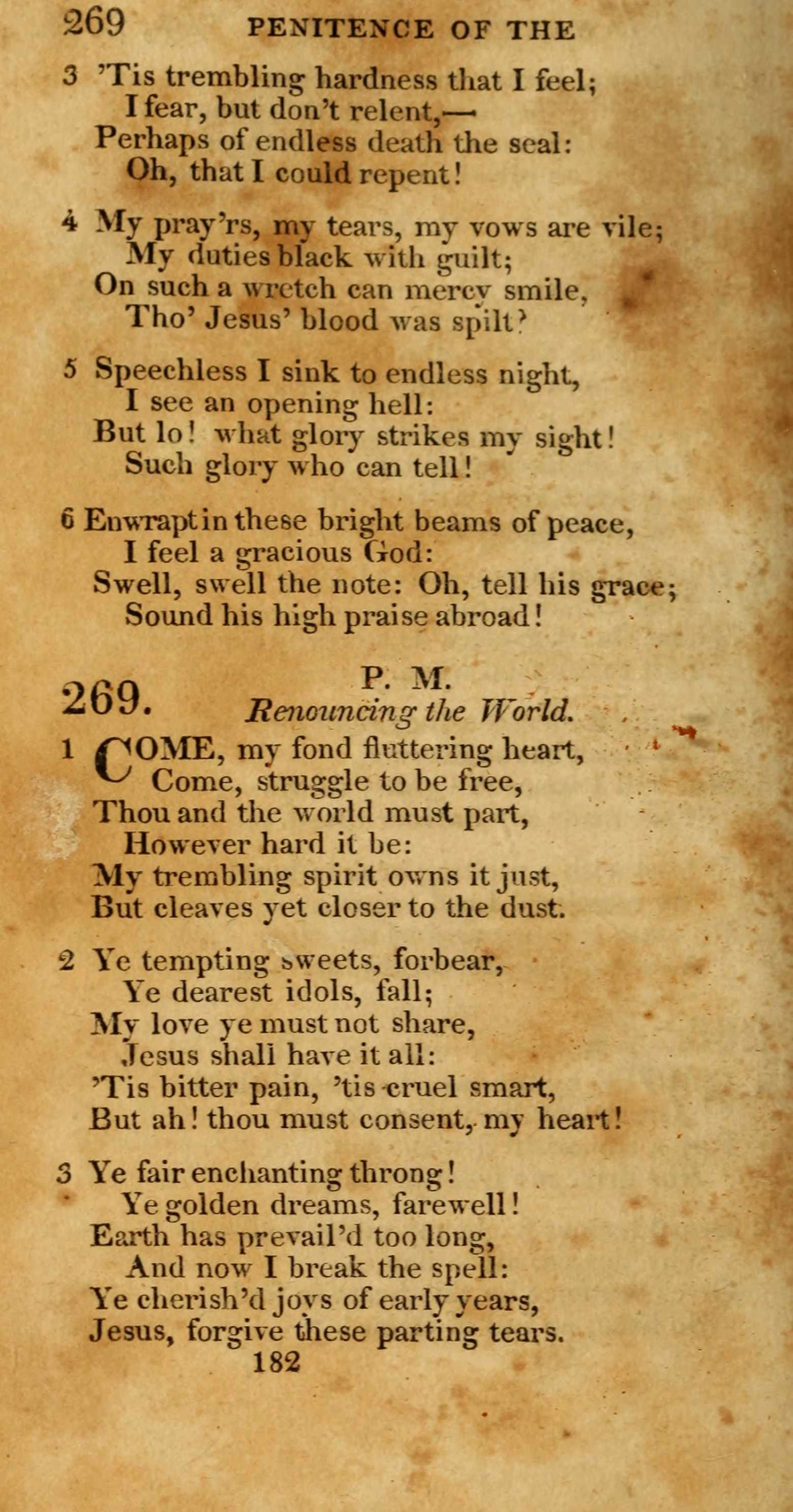 269 PENITENCE OF THE

3 'Tis trembling hardness that I feel;
I fear, but don't relent,—
Perhaps of endless death the seal:
Oh, that I could repent!

4 My pray'rs, my tears, my vows are vile;
My duties black with guilt;
On such a wretch can mercy smile,
Tho' Jesus' blood was spilt?

5 Speechless I sink to endless night,
I see an opening hell:
But lo! what glory strikes my sight!
Such glory who can tell!

6 Enwrapt in these bright beams of peace,
I feel a gracious God:
Swell, swell the note: Oh, tell his grace;
Sound his high praise abroad!

269. P. M.
Renouncing the World.

1 COME, my fond fluttering heart,
Come, struggle to be free,
Thou and the world must part,
However hard it be:
My trembling spirit owns it just,
But cleaves yet closer to the dust.

2 Ye tempting sweets, forbear,
Ye dearest idols, fall;
My love ye must not share,
Jesus shall have it all:
'Tis bitter pain, 'tis cruel smart,
But ah! thou must consent, my heart!

3 Ye fair enchanting throng!
Ye golden dreams, farewell!
Earth has prevail'd too long,
And now I break the spell:
Ye cherish'd joys of early years,
Jesus, forgive these parting tears.

182